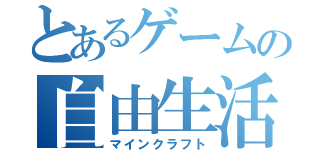 とあるゲームの
自由生活
マインクラフト